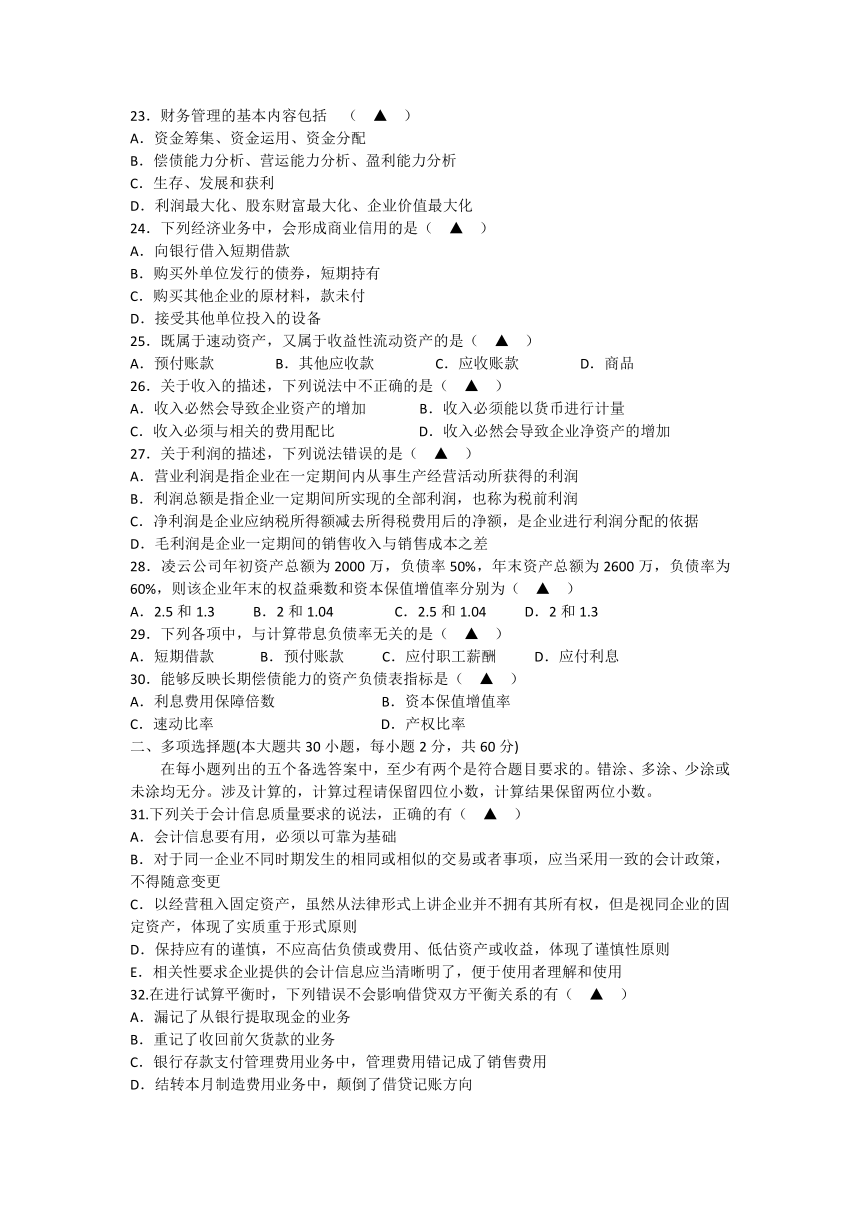 23．财务管理的基本内容包括　（　▲　）
A．资金筹集、资金运用、资金分配
B．偿债能力分析、营运能力分析、盈利能力分析
C．生存、发展和获利
D．利润最大化、股东财富最大化、企业价值最大化
24．下列经济业务中，会形成商业信用的是（　▲　）
A．向银行借入短期借款
B．购买外单位发行的债券，短期持有
C．购买其他企业的原材料，款未付
D．接受其他单位投入的设备
25．既属于速动资产，又属于收益性流动资产的是（　▲　）
A．预付账款　　B．其他应收款　　C．应收账款　　D．商品
26．关于收入的描述，下列说法中不正确的是（　▲　）
A．收入必然会导致企业资产的增加　　B．收入必须能以货币进行计量
C．收入必须与相关的费用配比　　D．收入必然会导致企业净资产的增加
27．关于利润的描述，下列说法错误的是（　▲　）
A．营业利润是指企业在一定期间内从事生产经营活动所获得的利润
B．利润总额是指企业一定期间所实现的全部利润，也称为税前利润
C．净利润是企业应纳税所得额减去所得税费用后的净额，是企业进行利润分配的依据
D．毛利润是企业一定期间的销售收入与销售成本之差
28．凌云公司年初资产总额为 2000 万，负债率 50%，年末资产总额为 2600 万，负债率为 60%，则该企业年末的权益乘数和资本保值增值率分别为（　▲　）
A．2.5 和 1.3　　B．2 和 1.04　　C．2.5 和 1.04　　D．2 和 1.3
29．下列各项中，与计算带息负债率无关的是（　▲　）
A．短期借款　　B．预付账款　　C．应付职工薪酬　　D．应付利息
30．能够反映长期偿债能力的资产负债表指标是（　▲　）
A．利息费用保障倍数　　B．资本保值增值率
C．速动比率　　D．产权比率
二、多项选择题(本大题共 30 小题，每小题 2 分，共 60 分)
在每小题列出的五个备选答案中，至少有两个是符合题目要求的。错涂、多涂、少涂或未涂均无分。涉及计算的，计算过程请保留四位小数，计算结果保留两位小数。
31.下列关于会计信息质量要求的说法，正确的有（　▲　）
A．会计信息要有用，必须以可靠为基础
B．对于同一企业不同时期发生的相同或相似的交易或者事项，应当采用一致的会计政策，不得随意变更
C．以经营租入固定资产，虽然从法律形式上讲企业并不拥有其所有权，但是视同企业的固定资产，体现了实质重于形式原则
D．保持应有的谨慎，不应高估负债或费用、低估资产或收益，体现了谨慎性原则
E．相关性要求企业提供的会计信息应当清晰明了，便于使用者理解和使用
32.在进行试算平衡时，下列错误不会影响借贷双方平衡关系的有（　▲　）
A．漏记了从银行提取现金的业务
B．重记了收回前欠货款的业务
C．银行存款支付管理费用业务中，管理费用错记成了销售费用
D．结转本月制造费用业务中，颠倒了借贷记账方向